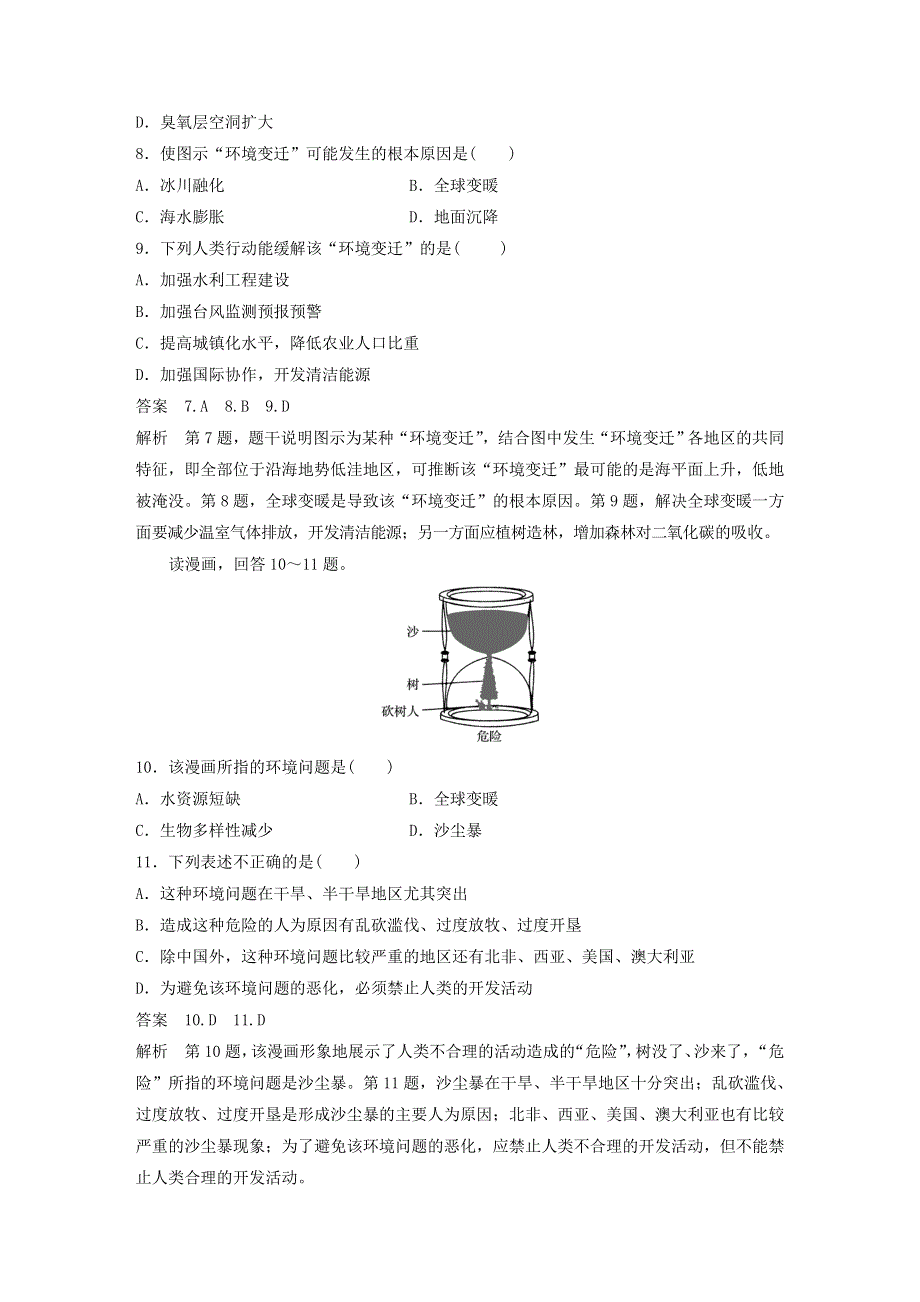 D．臭氧层空洞扩大

8．使图示“环境变迁”可能发生的根本原因是(　　)

A．冰川融化　　B．全球变暖

C．海水膨胀　　D．地面沉降

9．下列人类行动能缓解该“环境变迁”的是(　　)

A．加强水利工程建设

B．加强台风监测预报预警

C．提高城镇化水平，降低农业人口比重

D．加强国际协作，开发清洁能源

答案　7.A　8.B　9.D

解析　第7题，题干说明图示为某种“环境变迁”，结合图中发生“环境变迁”各地区的共同特征，即全部位于沿海地势低洼地区，可推断该“环境变迁”最可能的是海平面上升，低地被淹没。第8题，全球变暖是导致该“环境变迁”的根本原因。第9题，解决全球变暖一方面要减少温室气体排放，开发清洁能源；另一方面应植树造林，增加森林对二氧化碳的吸收。

读漫画，回答10～11题。

沙

树

砍树人

危险

10．该漫画所指的环境问题是(　　)

A．水资源短缺　　B．全球变暖

C．生物多样性减少　　D．沙尘暴

11．下列表述不正确的是(　　)

A．这种环境问题在干旱、半干旱地区尤其突出

B．造成这种危险的人为原因有乱砍滥伐、过度放牧、过度开垦

C．除中国外，这种环境问题比较严重的地区还有北非、西亚、美国、澳大利亚

D．为避免该环境问题的恶化，必须禁止人类的开发活动

答案　10.D　11.D

解析　第10题，该漫画形象地展示了人类不合理的活动造成的“危险”，树没了、沙来了，“危险”所指的环境问题是沙尘暴。第11题，沙尘暴在干旱、半干旱地区十分突出；乱砍滥伐、过度放牧、过度开垦是形成沙尘暴的主要人为原因；北非、西亚、美国、澳大利亚也有比较严重的沙尘暴现象；为了避免该环境问题的恶化，应禁止人类不合理的开发活动，但不能禁止人类合理的开发活动。